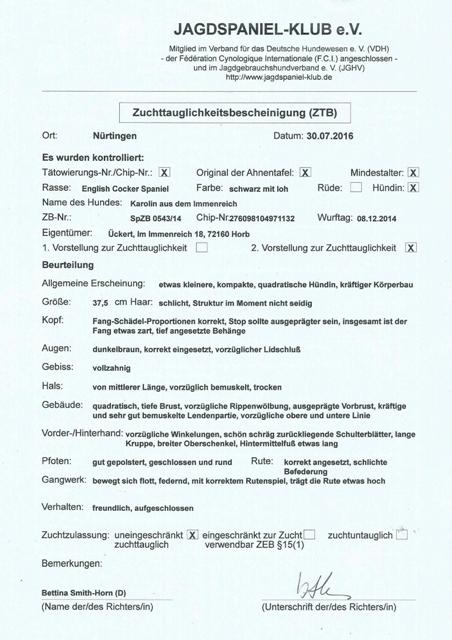 JAGDSPANIEL-KLUB e.V.

Mitglied im Verband für das Deutsche Hundewesen e. V. (VDH) - der Fédération Cynologique Internationale (F.C.I.) angeschlossen - und im Jagdgebrauchshundverband e. V. (JGHV) http://www.jagdspaniel-klub.de

Zuchttauglichkeitsbescheinigung (ZTB)

Ort: Nürtingen Datum: 30.07.2016

Es wurden kontrolliert:

Tätowierungs-Nr./Chip-Nr.: X Original der Ahnentafel: X Mindestalter: X

Rasse: English Cocker Spaniel Farbe: schwarz mit loh Rüde: Hündin: X

Name des Hundes: Karolin aus dem Immenreich

ZB-Nr.: SpZB 0543/14 Chip-Nr.276098104971132 Wurftag: 08.12.2014

Eigentümer: Ückert, Im Immenreich 18, 72160 Horb

1. Vorstellung zur Zuchttauglichkeit 2. Vorstellung zur Zuchttauglichkeit X

Beurteilung

Allgemeine Erscheinung: etwas kleinere, kompakte, quadratische Hündin, kräftiger Körperbau

Größe: 37,5 cm Haar: schlicht, Struktur im Moment nicht seidig

Kopf: Fang-Schädel-Proportionen korrekt, Stop sollte ausgeprägter sein, insgesamt ist der Fang etwas zart, tief angesetzte Behänge

Augen: dunkelbraun, korrekt eingesetzt, vorzüglicher Lidschluß

Gebiss: vollzahnig

Hals: von mittlerer Länge, vorzüglich bemuskelt, trocken

Gebäude: quadratisch, tiefe Brust, vorzügliche Rippenwölbung, ausgeprägte Vorbrust, kräftige und sehr gut bemuskelte Lendenpartie, vorzügliche obere und untere Linie

Vorder-/Hinterhand: vorzügliche Winkelungen, schön schräg zurückliegende Schulterblätter, lange Kruppe, breiter Oberschenkel, Hintermittelfuß etwas lang

Pfoten: gut gepolstert, geschlossen und rund Rute: korrekt angesetzt, schlichte Befederung

Gangwerk: bewegt sich flott, federnd, mit korrektem Rutenspiel, trägt die Rute etwas hoch

Verhalten: freundlich, aufgeschlossen

Zuchtzulassung: uneingeschränkt zuchttauglich X eingeschränkt zur Zucht verwendbar ZEB §15(1) zuchtuntauglich

Bemerkungen:

Bettina Smith-Horn (D)
(Name der/des Richters/in) (Unterschrift der/des Richters/in)